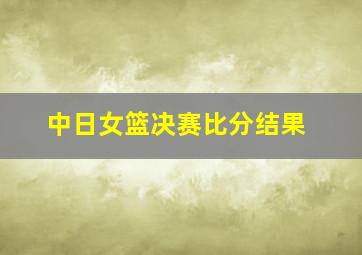 中日女篮决赛比分结果